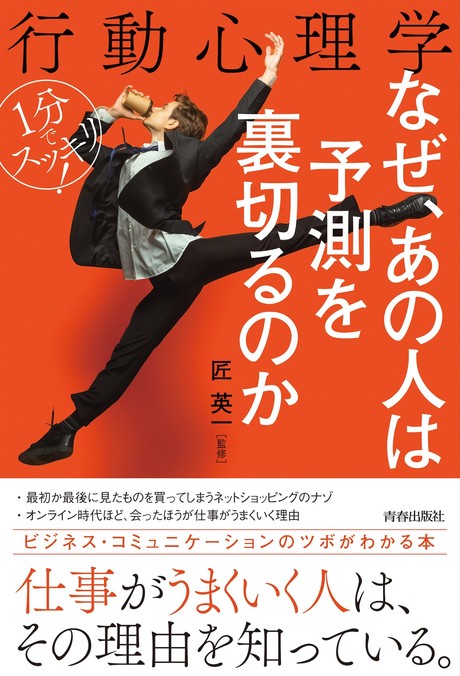 行動心理学

1分でスッキリ!

なぜ、あの人は予測を裏切るのか

匠 英一 [監修]

・最初か最後に見たものを買ってしまうネットショッピングのナゾ
・オンライン時代ほど、会ったほうが仕事がうまくいく理由

青春出版社

ビジネス・コミュニケーションのツボがわかる本

仕事がうまくいく人は、その理由を知っている。